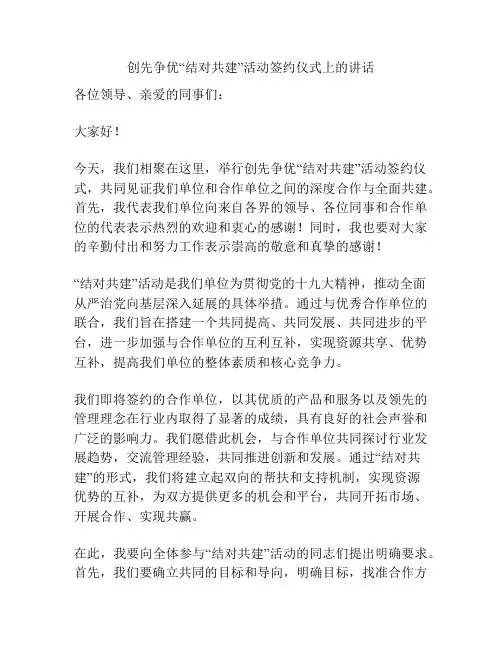 创先争优“结对共建”活动签约仪式上的讲话

各位领导、亲爱的同事们：

大家好！

今天，我们相聚在这里，举行创先争优“结对共建”活动签约仪式，共同见证我们单位和合作单位之间的深度合作与全面共建。首先，我代表我们单位向来自各界的领导、各位同事和合作单位的代表表示热烈的欢迎和衷心的感谢！同时，我也要对大家的辛勤付出和努力工作表示崇高的敬意和真挚的感谢！

“结对共建”活动是我们单位为贯彻党的十九大精神，推动全面从严治党向基层深入延展的具体举措。通过与优秀合作单位的联合，我们旨在搭建一个共同提高、共同发展、共同进步的平台，进一步加强与合作单位的互利互补，实现资源共享、优势互补，提高我们单位的整体素质和核心竞争力。

我们即将签约的合作单位，以其优质的产品和服务以及领先的管理理念在行业内取得了显著的成绩，具有良好的社会声誉和广泛的影响力。我们愿借此机会，与合作单位共同探讨行业发展趋势，交流管理经验，共同推进创新和发展。通过“结对共建”的形式，我们将建立起双向的帮扶和支持机制，实现资源优势的互补，为双方提供更多的机会和平台，共同开拓市场、开展合作、实现共赢。

在此，我要向全体参与“结对共建”活动的同志们提出明确要求。首先，我们要确立共同的目标和导向，明确目标，找准合作方